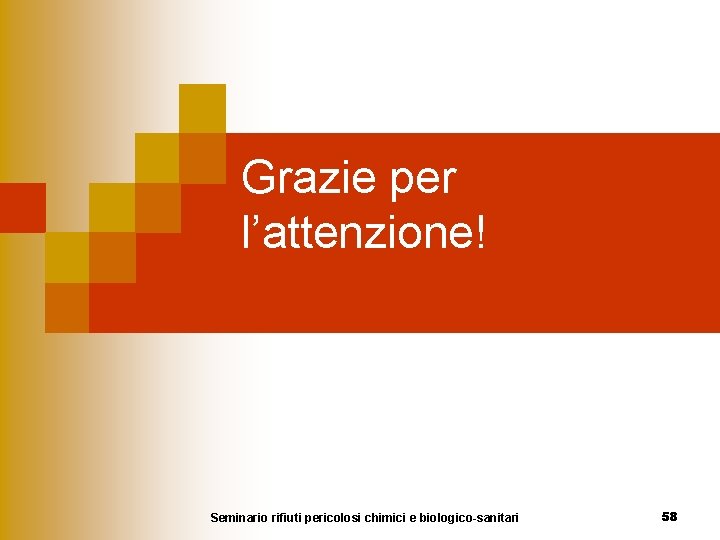 Grazie per l’attenzione!

Seminario rifiuti pericolosi chimici e biologico-sanitari

58